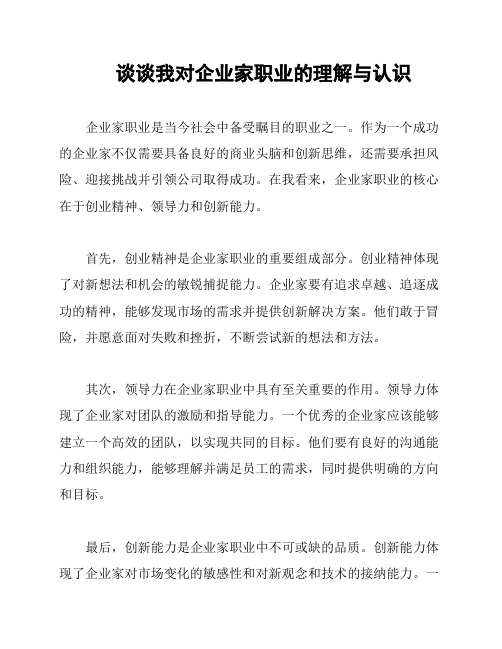 谈谈我对企业家职业的理解与认识

企业家职业是当今社会中备受瞩目的职业之一。作为一个成功的企业家不仅需要具备良好的商业头脑和创新思维，还需要承担风险、迎接挑战并引领公司取得成功。在我看来，企业家职业的核心在于创业精神、领导力和创新能力。

首先，创业精神是企业家职业的重要组成部分。创业精神体现了对新想法和机会的敏锐捕捉能力。企业家要有追求卓越、追逐成功的精神，能够发现市场的需求并提供创新解决方案。他们敢于冒险，并愿意面对失败和挫折，不断尝试新的想法和方法。

其次，领导力在企业家职业中具有至关重要的作用。领导力体现了企业家对团队的激励和指导能力。一个优秀的企业家应该能够建立一个高效的团队，以实现共同的目标。他们要有良好的沟通能力和组织能力，能够理解并满足员工的需求，同时提供明确的方向和目标。

最后，创新能力是企业家职业中不可或缺的品质。创新能力体现了企业家对市场变化的敏感性和对新观念和技术的接纳能力。一